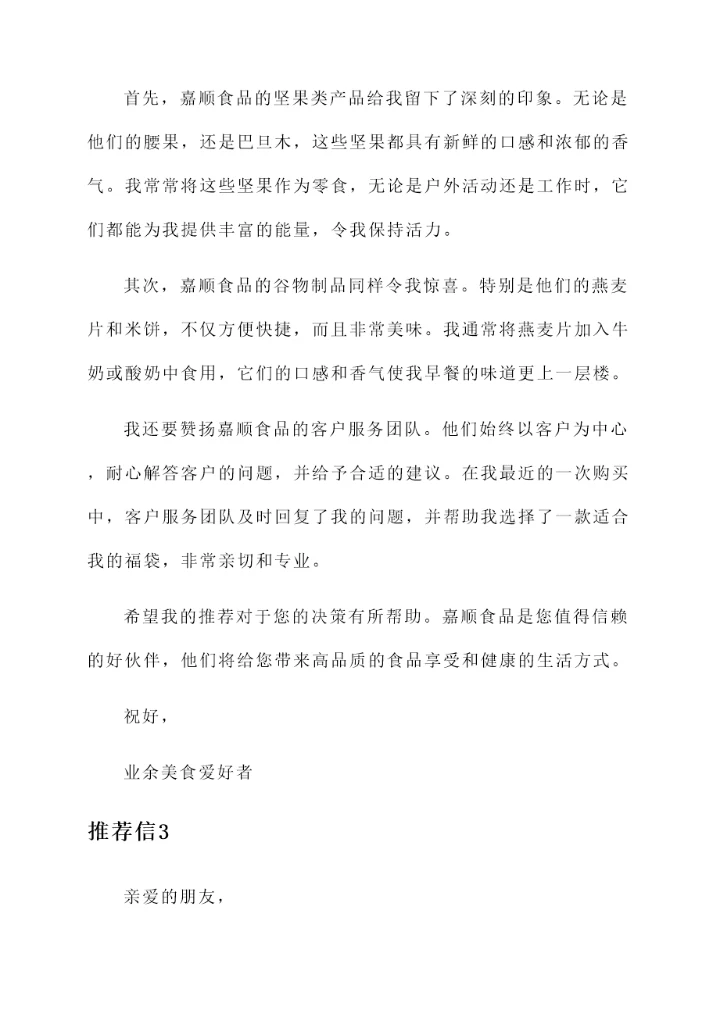 首先，嘉顺食品的坚果类产品给我留下了深刻的印象。无论是他们的腰果，还是巴旦木，这些坚果都具有新鲜的口感和浓郁的香气。我常常将这些坚果作为零食，无论是户外活动还是工作时，它们都能为我提供丰富的能量，令我保持活力。

其次，嘉顺食品的谷物制品同样令我惊喜。特别是他们的燕麦片和米饼，不仅方便快捷，而且非常美味。我通常将燕麦片加入牛奶或酸奶中食用，它们的口感和香气使我早餐的味道更上一层楼。

我还要赞扬嘉顺食品的客户服务团队。他们始终以客户为中心，耐心解答客户的问题，并给予合适的建议。在我最近的一次购买中，客户服务团队及时回复了我的问题，并帮助我选择了一款适合我的福袋，非常亲切和专业。

希望我的推荐对于您的决策有所帮助。嘉顺食品是您值得信赖的好伙伴，他们将给您带来高品质的食品享受和健康的生活方式。

祝好，

业余美食爱好者

推荐信3

亲爱的朋友，